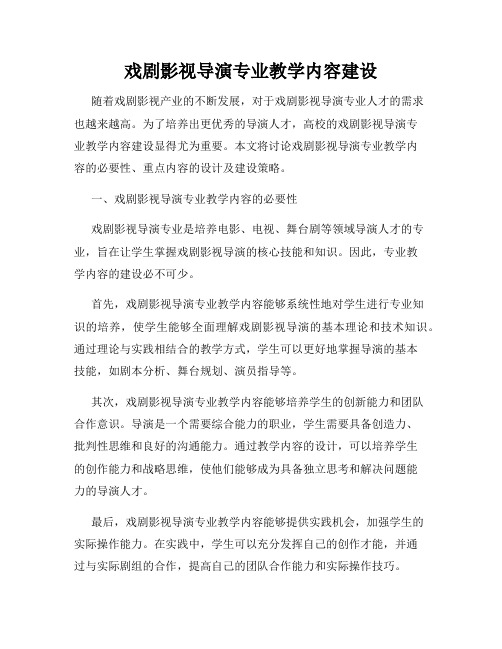 戏剧影视导演专业教学内容建设

随着戏剧影视产业的不断发展，对于戏剧影视导演专业人才的需求也越来越高。为了培养出更优秀的导演人才，高校的戏剧影视导演专业教学内容建设显得尤为重要。本文将讨论戏剧影视导演专业教学内容的必要性、重点内容的设计及建设策略。

一、戏剧影视导演专业教学内容的必要性

戏剧影视导演专业是培养电影、电视、舞台剧等领域导演人才的专业，旨在让学生掌握戏剧影视导演的核心技能和知识。因此，专业教学内容的建设必不可少。

首先，戏剧影视导演专业教学内容能够系统性地对学生进行专业知识的培养，使学生能够全面理解戏剧影视导演的基本理论和技术知识。通过理论与实践相结合的教学方式，学生可以更好地掌握导演的基本技能，如剧本分析、舞台规划、演员指导等。

其次，戏剧影视导演专业教学内容能够培养学生的创新能力和团队合作意识。导演是一个需要综合能力的职业，学生需要具备创造力、批判性思维和良好的沟通能力。通过教学内容的设计，可以培养学生的创作能力和战略思维，使他们能够成为具备独立思考和解决问题能力的导演人才。

最后，戏剧影视导演专业教学内容能够提供实践机会，加强学生的实际操作能力。在实践中，学生可以充分发挥自己的创作才能，并通过与实际剧组的合作，提高自己的团队合作能力和实际操作技巧。